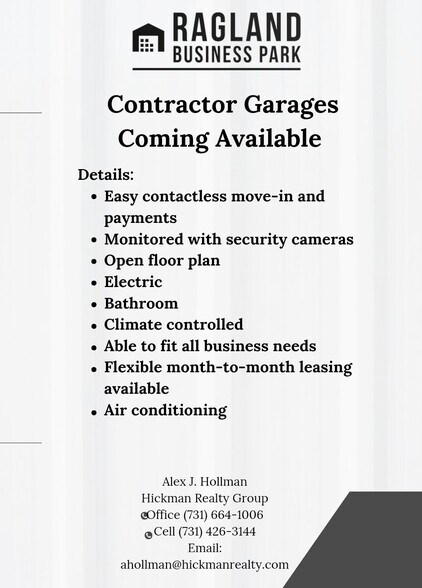 RAGLAND
BUSINESS PARK

Contractor Garages Coming Available

Details:
- Easy contactless move-in and payments
- Monitored with security cameras
- Open floor plan
- Electric
- Bathroom
- Climate controlled
- Able to fit all business needs
- Flexible month-to-month leasing available
- Air conditioning

Alex J. Hollman
Hickman Realty Group
Office (731) 664-1006
Cell (731) 426-3144
Email:
ahollman@hickmanrealty.com